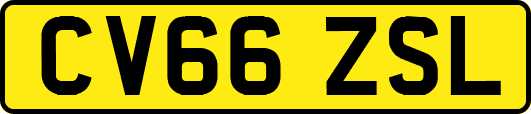 CV66 ZSL